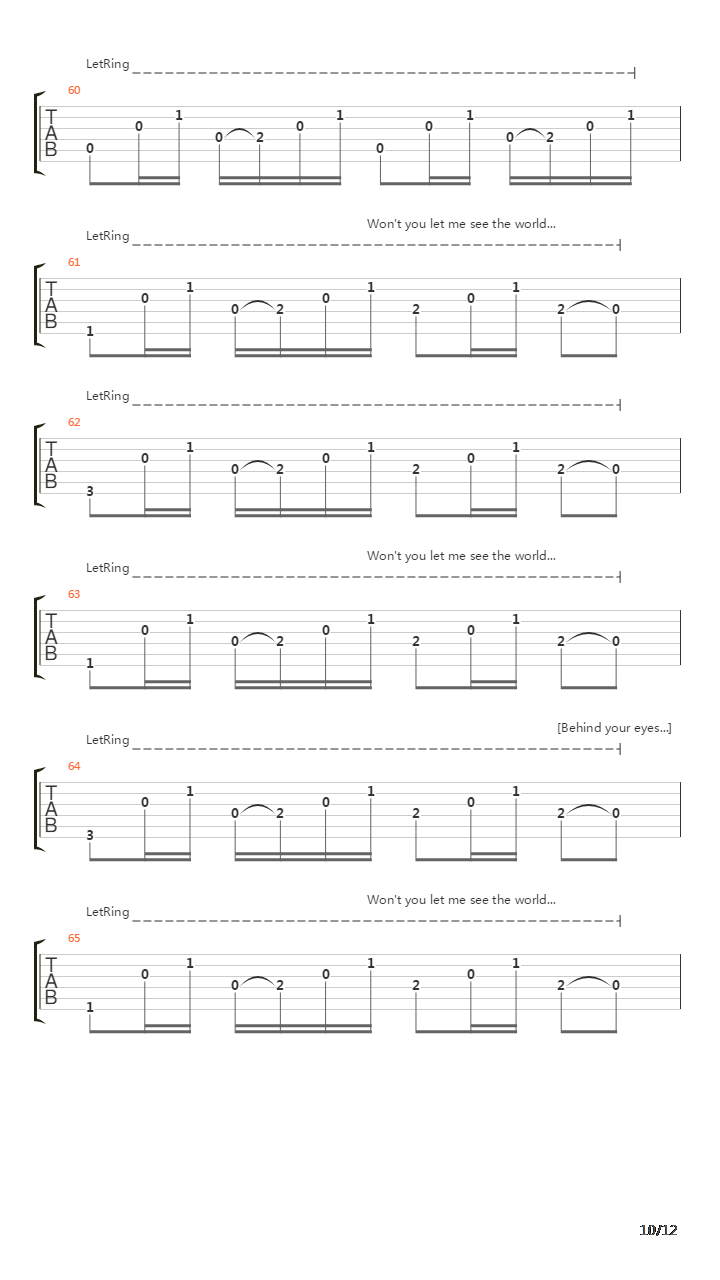 LetRing

60

T
A
B

0 0 1 0 2 0 1 0 0 1 0 2 0 1

Won't you let me see the world...

LetRing

61

T
A
B

1 0 1 0 2 0 1 2 0 1 2 0

LetRing

62

T
A
B

3 0 1 0 2 0 1 2 0 1 2 0

Won't you let me see the world...

LetRing

63

T
A
B

1 0 1 0 2 0 1 2 0 1 2 0

[Behind your eyes...]

LetRing

64

T
A
B

3 0 1 0 2 0 1 2 0 1 2 0

Won't you let me see the world...

LetRing

65

T
A
B

1 0 1 0 2 0 1 2 0 1 2 0

10/12